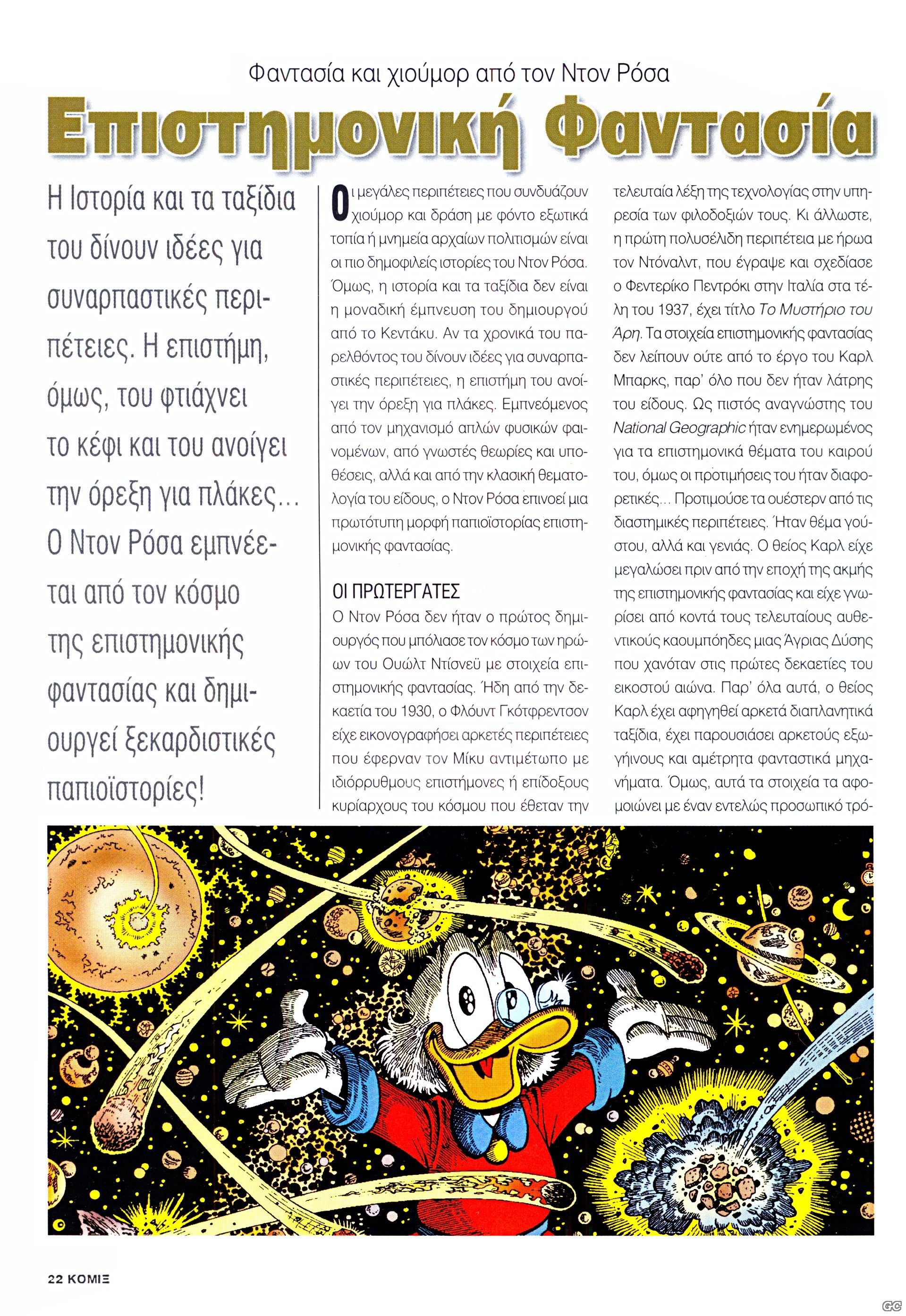 Φαντασία και χιούμορ από τον Ντον Ρόσα

Επιστημονική Φαντασία

Η Ιστορία και τα ταξίδια του δίνουν ιδέες για συναρπαστικές περιπέτειες. Η επιστήμη, όμως, του φτιάχνει το κέφι και του ανοίγει την όρεξη για πλάκες... Ο Ντον Ρόσα εμπνέεται από τον κόσμο της επιστημονικής φαντασίας και δημιουργεί ξεκαρδιστικές παπιοϊστορίες!

Οι μεγάλες περιπέτειες που συνδυάζουν χιούμορ και δράση με φόντο εξωτικά τοπία ή μνημεία αρχαίων πολιτισμών είναι οι πιο δημοφιλείς ιστορίες του Ντον Ρόσα. Όμως, η ιστορία και τα ταξίδια δεν είναι η μοναδική έμπνευση του δημιουργού από το Κεντάκυ. Αν τα χρονικά του παρελθόντος του δίνουν ιδέες για συναρπαστικές περιπέτειες, η επιστήμη του ανοίγει την όρεξη για πλάκες. Εμπνεόμενος από τον μηχανισμό απλών φυσικών φαινομένων, από γνωστές θεωρίες και υποθέσεις, αλλά και από την κλασική θεματολογία του είδους, ο Ντον Ρόσα επινοεί μια πρωτότυπη μορφή παπιοϊστορίας επιστημονικής φαντασίας.

ΟΙ ΠΡΩΤΕΡΓΑΤΕΣ
Ο Ντον Ρόσα δεν ήταν ο πρώτος δημιουργός που μπόλιασε τον κόσμο των ηρώων του Ουώλτ Ντίσνεϋ με στοιχεία επιστημονικής φαντασίας. Ήδη από την δεκαετία του 1930, ο Φλόυντ Γκότφρεντσον είχε εικονογραφήσει αρκετές περιπέτειες που έφερναν τον Μίκυ αντιμέτωπο με ιδιόρρυθμους επιστήμονες ή επίδοξους κυρίαρχους του κόσμου που έθεταν την τελευταία λέξη της τεχνολογίας στην υπηρεσία των φιλοδοξιών τους. Κι άλλωστε, η πρώτη πολυσέλιδη περιπέτεια με ήρωα τον Ντόναλντ, που έγραψε και σχεδίασε ο Φεντερίκο Πεντρόκι στην Ιταλία στα τέλη του 1937, έχει τίτλο Το Μυστήριο του Άρη. Τα στοιχεία επιστημονικής φαντασίας δεν λείπουν ούτε από το έργο του Καρλ Μπαρκς, παρ' όλο που δεν ήταν λάτρης του είδους. Ως πιστός αναγνώστης του National Geographic ήταν ενημερωμένος για τα επιστημονικά θέματα του καιρού του, όμως οι προτιμήσεις του ήταν διαφορετικές... Προτιμούσε τα ουέστερν από τις διαστημικές περιπέτειες. Ήταν θέμα γούστου, αλλά και γενιάς. Ο θείος Καρλ είχε μεγαλώσει πριν από την εποχή της ακμής της επιστημονικής φαντασίας και είχε γνωρίσει από κοντά τους τελευταίους αυθεντικούς καουμπόηδες μιας Άγριας Δύσης που χανόταν στις πρώτες δεκαετίες του εικοστού αιώνα. Παρ' όλα αυτά, ο θείος Καρλ έχει αφηγηθεί αρκετά διαπλανητικά ταξίδια, έχει παρουσιάσει αρκετούς εξωγήινους και αμέτρητα φανταστικά μηχανήματα. Όμως, αυτά τα στοιχεία τα αφομοιώνει με έναν εντελώς προσωπικό τρό-

22 ΚΟΜΙΞ

GC